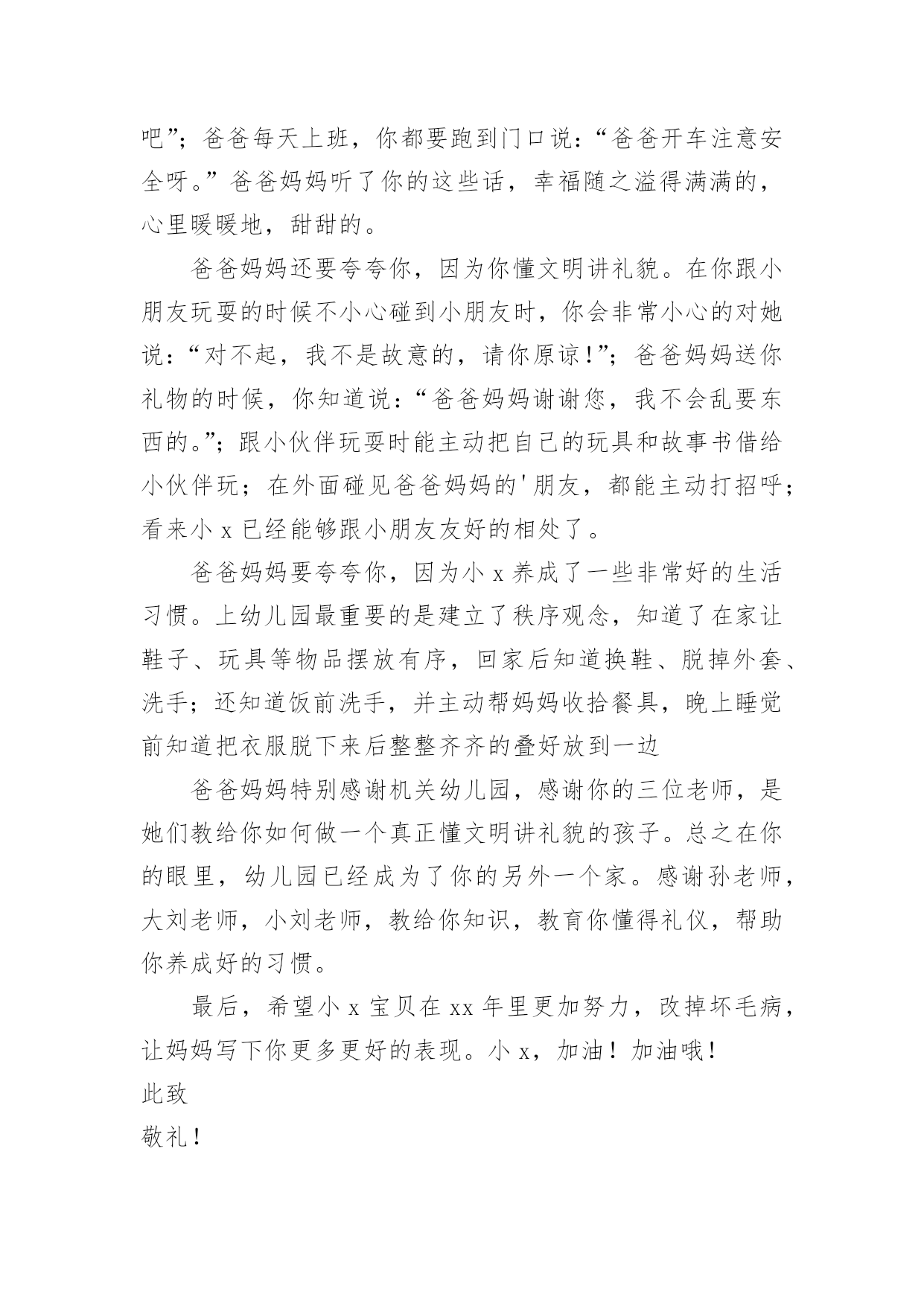 吧”；爸爸每天上班，你都要跑到门口说：“爸爸开车注意安全呀。”爸爸妈妈听了你的这些话，幸福随之溢得满满的，心里暖暖地，甜甜的。

爸爸妈妈还要夸夸你，因为你懂文明讲礼貌。在你跟小朋友玩耍的时候不小心碰到小朋友时，你会非常小心的对她说：“对不起，我不是故意的，请你原谅!”；爸爸妈妈送你礼物的时候，你知道说：“爸爸妈妈谢谢您，我不会乱要东西的。”；跟小伙伴玩耍时能主动把自己的玩具和故事书借给小伙伴玩；在外面碰见爸爸妈妈的'朋友，都能主动打招呼；看来小 x 已经能够跟小朋友友好的相处了。

爸爸妈妈要夸夸你，因为小 x 养成了一些非常好的生活习惯。上幼儿园最重要的是建立了秩序观念，知道了在家让鞋子、玩具等物品摆放有序，回家后知道换鞋、脱掉外套、洗手；还知道饭前洗手，并主动帮妈妈收拾餐具，晚上睡觉前知道把衣服脱下来后整整齐齐的叠好放到一边

爸爸妈妈特别感谢机关幼儿园，感谢你的三位老师，是她们教给你如何做一个真正懂文明讲礼貌的孩子。总之在你的眼里，幼儿园已经成为了你的另外一个家。感谢孙老师，大刘老师，小刘老师，教给你知识，教育你懂得礼仪，帮助你养成好的习惯。

最后，希望小 x 宝贝在 xx 年里更加努力，改掉坏毛病，让妈妈写下你更多更好的表现。小 x，加油！加油哦！

此致

敬礼！